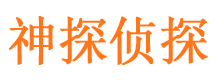 神探侦探